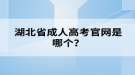 湖北省成人高考官网是哪个?